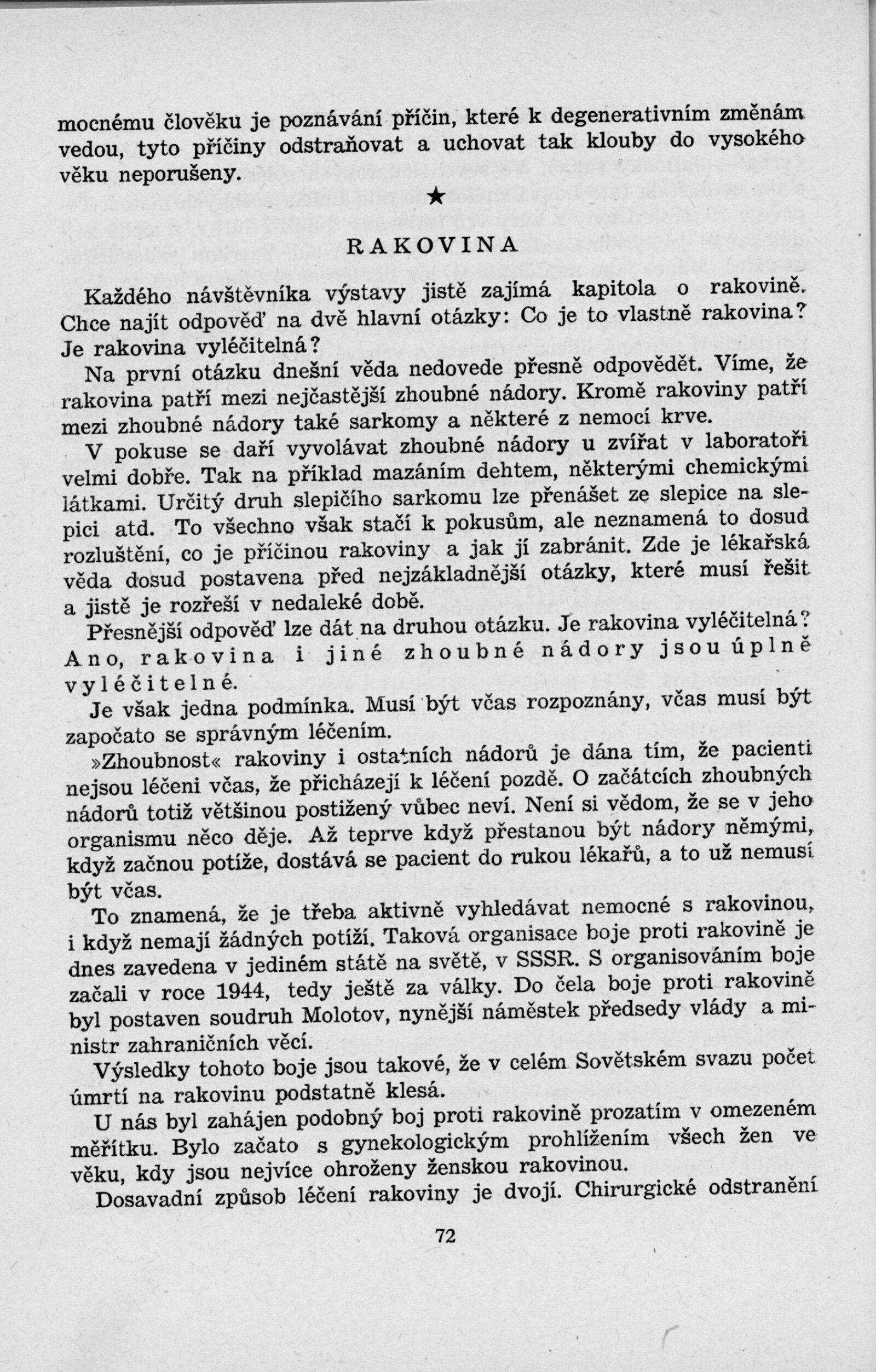 mocnému člověku je poznávání příčin, které k degenerativním změnám vedou, tyto příčiny odstraňovat a uchovat tak klouby do vysokého věku neporušeny.

★

RAKOVINA

Každého návštěvníka výstavy jistě zajímá kapitola o rakovině. Chce najít odpověď na dvě hlavní otázky: Co je to vlastně rakovina? Je rakovina vyléčitelná?

Na první otázku dnešní věda nedovede přesně odpovědět. Víme, že rakovina patří mezi nejčastější zhoubné nádory. Kromě rakoviny patří mezi zhoubné nádory také sarkomy a některé z nemocí krve.

V pokuse se daří vyvolávat zhoubné nádory u zvířat v laboratoři velmi dobře. Tak na příklad mazáním dehtem, některými chemickými látkami. Určitý druh slepičího sarkomu lze přenášet ze slepice na slepici atd. To všechno však stačí k pokusům, ale neznamená to dosud rozluštění, co je příčinou rakoviny a jak jí zabránit. Zde je lékařská věda dosud postavena před nejzákladnější otázky, které musí řešit a jistě je rozřeší v nedaleké době.

Přesnější odpověď lze dát na druhou otázku. Je rakovina vyléčitelná? Ano, rakovina i jiné zhoubné nádory jsou úplně vyléčitelné.

Je však jedna podmínka. Musí být včas rozpoznány, včas musí být započato se správným léčením.

»Zhoubnost« rakoviny i ostatních nádorů je dána tím, že pacienti nejsou léčeni včas, že přicházejí k léčení pozdě. O začátcích zhoubných nádorů totiž většinou postižený vůbec neví. Není si vědom, že se v jeho organismu něco děje. Až teprve když přestanou být nádory němými, když začnou potíže, dostává se pacient do rukou lékařů, a to už nemusí být včas.

To znamená, že je třeba aktivně vyhledávat nemocné s rakovinou, i když nemají žádných potíží. Taková organisace boje proti rakovině je dnes zavedena v jediném státě na světě, v SSSR. S organisováním boje začali v roce 1944, tedy ještě za války. Do čela boje proti rakovině byl postaven soudruh Molotov, nynější náměstek předsedy vlády a ministr zahraničních věcí.

Výsledky tohoto boje jsou takové, že v celém Sovětském svazu počet úmrtí na rakovinu podstatně klesá.

U nás byl zahájen podobný boj proti rakovině prozatím v omezeném měřítku. Bylo začato s gynekologickým prohlížením všech žen ve věku, kdy jsou nejvíce ohroženy ženskou rakovinou.

Dosavadní způsob léčení rakoviny je dvojí. Chirurgické odstranění

72